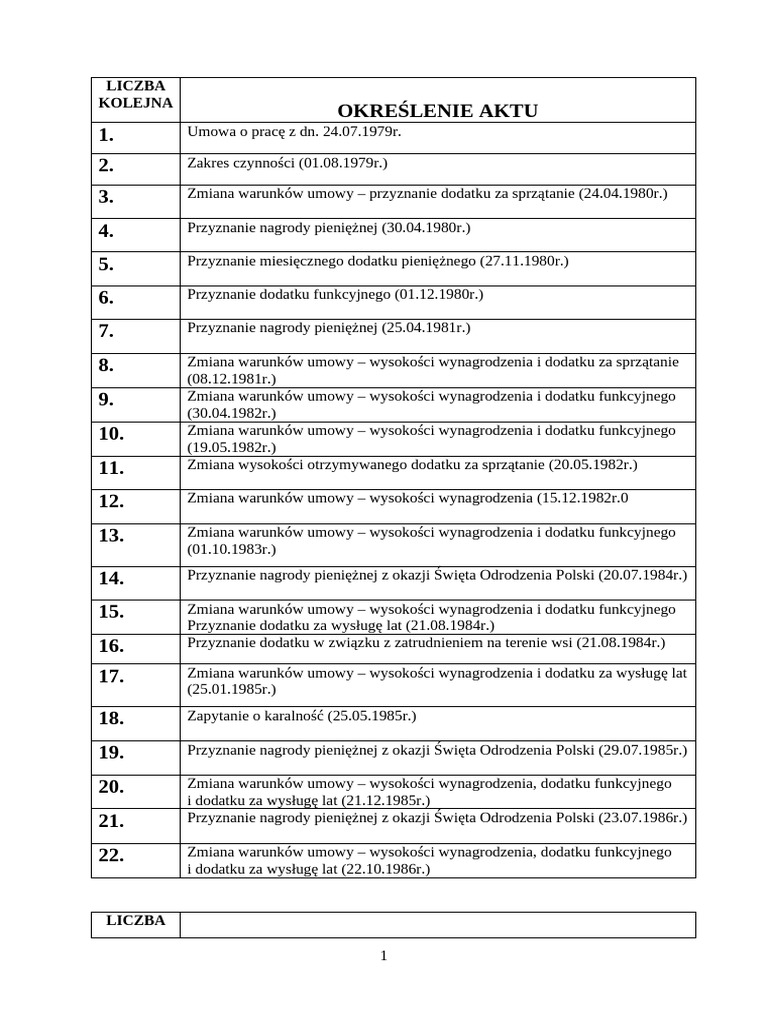 | LICZBA KOLEJNA | OKREŚLENIE AKTU |
|---|---|
| 1. | Umowa o pracę z dn. 24.07.1979r. |
| 2. | Zakres czynności (01.08.1979r.) |
| 3. | Zmiana warunków umowy – przyznanie dodatku za sprzątanie (24.04.1980r.) |
| 4. | Przyznanie nagrody pieniężnej (30.04.1980r.) |
| 5. | Przyznanie miesięcznego dodatku pieniężnego (27.11.1980r.) |
| 6. | Przyznanie dodatku funkcyjnego (01.12.1980r.) |
| 7. | Przyznanie nagrody pieniężnej (25.04.1981r.) |
| 8. | Zmiana warunków umowy – wysokości wynagrodzenia i dodatku za sprzątanie (08.12.1981r.) |
| 9. | Zmiana warunków umowy – wysokości wynagrodzenia i dodatku funkcyjnego (30.04.1982r.) |
| 10. | Zmiana warunków umowy – wysokości wynagrodzenia i dodatku funkcyjnego (19.05.1982r.) |
| 11. | Zmiana wysokości otrzymywanego dodatku za sprzątanie (20.05.1982r.) |
| 12. | Zmiana warunków umowy – wysokości wynagrodzenia (15.12.1982r.0 |
| 13. | Zmiana warunków umowy – wysokości wynagrodzenia i dodatku funkcyjnego (01.10.1983r.) |
| 14. | Przyznanie nagrody pieniężnej z okazji Święta Odrodzenia Polski (20.07.1984r.) |
| 15. | Zmiana warunków umowy – wysokości wynagrodzenia i dodatku funkcyjnego Przyznanie dodatku za wysługę lat (21.08.1984r.) |
| 16. | Przyznanie dodatku w związku z zatrudnieniem na terenie wsi (21.08.1984r.) |
| 17. | Zmiana warunków umowy – wysokości wynagrodzenia i dodatku za wysługę lat (25.01.1985r.) |
| 18. | Zapytanie o karalność (25.05.1985r.) |
| 19. | Przyznanie nagrody pieniężnej z okazji Święta Odrodzenia Polski (29.07.1985r.) |
| 20. | Zmiana warunków umowy – wysokości wynagrodzenia, dodatku funkcyjnego i dodatku za wysługę lat (21.12.1985r.) |
| 21. | Przyznanie nagrody pieniężnej z okazji Święta Odrodzenia Polski (23.07.1986r.) |
| 22. | Zmiana warunków umowy – wysokości wynagrodzenia, dodatku funkcyjnego i dodatku za wysługę lat (22.10.1986r.) |

| LICZBA | |
|---|---|

1